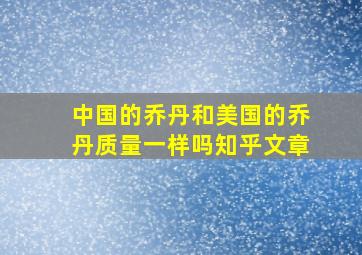 中国的乔丹和美国的乔丹质量一样吗知乎文章